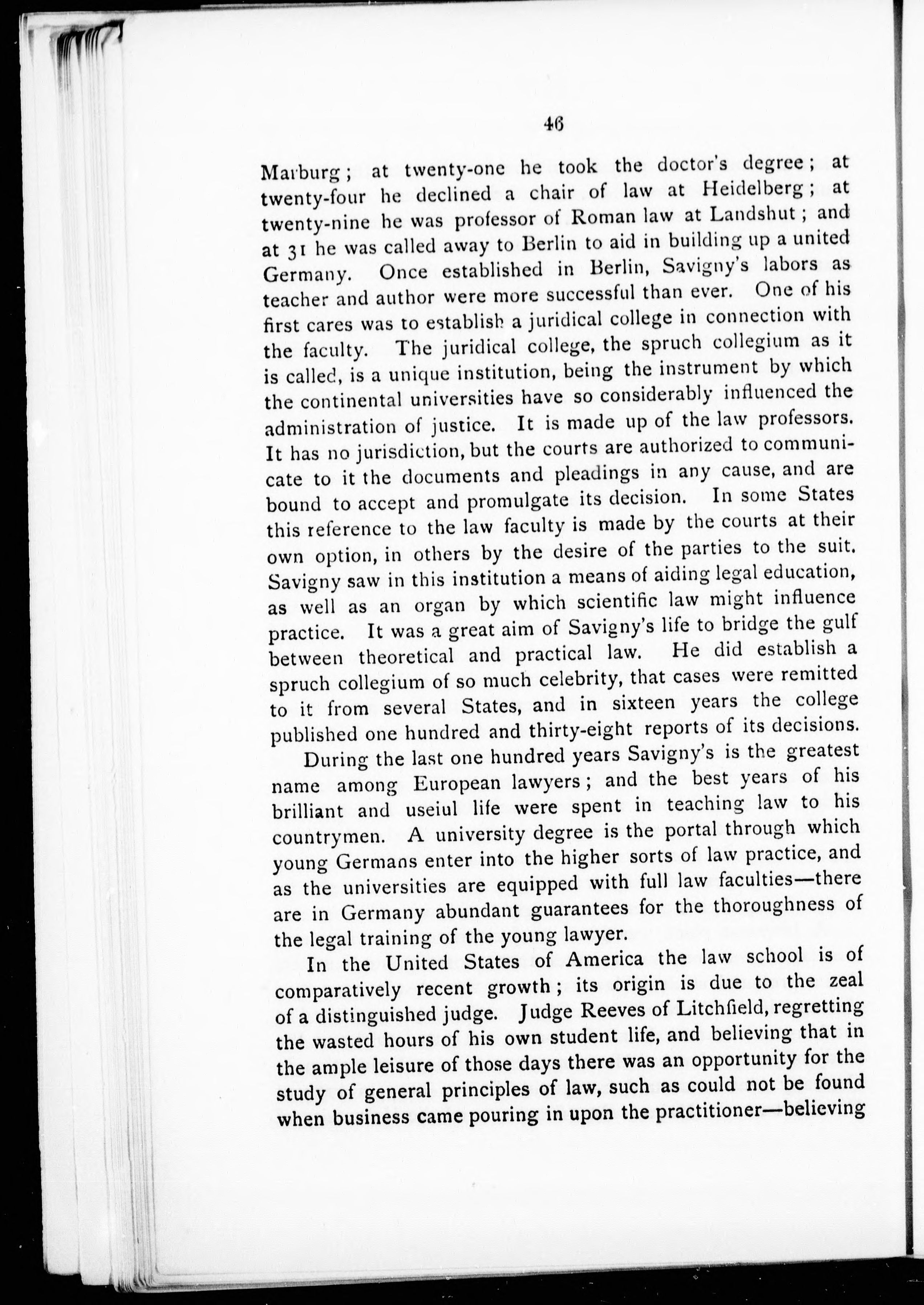 46

Marburg; at twenty-one he took the doctor's degree; at twenty-four he declined a chair of law at Heidelberg; at twenty-nine he was professor of Roman law at Landshut; and at 31 he was called away to Berlin to aid in building up a united Germany. Once established in Berlin, Savigny's labors as teacher and author were more successful than ever. One of his first cares was to establish a juridical college in connection with the faculty. The juridical college, the spruch collegium as it is called, is a unique institution, being the instrument by which the continental universities have so considerably influenced the administration of justice. It is made up of the law professors. It has no jurisdiction, but the courts are authorized to communicate to it the documents and pleadings in any cause, and are bound to accept and promulgate its decision. In some States this reference to the law faculty is made by the courts at their own option, in others by the desire of the parties to the suit. Savigny saw in this institution a means of aiding legal education, as well as an organ by which scientific law might influence practice. It was a great aim of Savigny's life to bridge the gulf between theoretical and practical law. He did establish a spruch collegium of so much celebrity, that cases were remitted to it from several States, and in sixteen years the college published one hundred and thirty-eight reports of its decisions.

During the last one hundred years Savigny's is the greatest name among European lawyers; and the best years of his brilliant and useiul life were spent in teaching law to his countrymen. A university degree is the portal through which young Germans enter into the higher sorts of law practice, and as the universities are equipped with full law faculties—there are in Germany abundant guarantees for the thoroughness of the legal training of the young lawyer.

In the United States of America the law school is of comparatively recent growth; its origin is due to the zeal of a distinguished judge. Judge Reeves of Litchfield, regretting the wasted hours of his own student life, and believing that in the ample leisure of those days there was an opportunity for the study of general principles of law, such as could not be found when business came pouring in upon the practitioner—believing